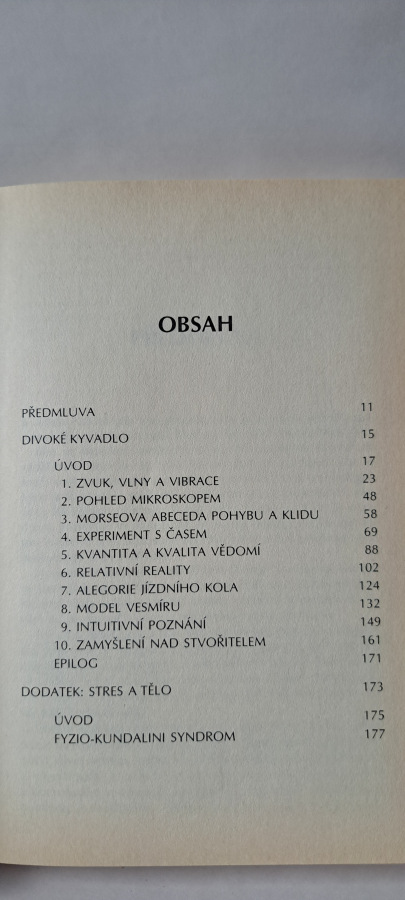 OBSAH

PŘEDMLUVA 11

DIVOKÉ KYVADLO 15

ÚVOD 17
1. ZVUK, VLNY A VIBRACE 23
2. POHLED MIKROSKOPEM 48
3. MORSEOVA ABECEDA POHYBU A KLIDU 58
4. EXPERIMENT S ČASEM 69
5. KVANTITA A KVALITA VĚDOMÍ 88
6. RELATIVNÍ REALITY 102
7. ALEGORIE JÍZDNÍHO KOLA 124
8. MODEL VESMÍRU 132
9. INTUITIVNÍ POZNÁNÍ 149
10. ZAMYŠLENÍ NAD STVOŘITELEM 161
EPILOG 171

DODATEK: STRES A TĚLO 173

ÚVOD 175
FYZIO-KUNDALINI SYNDROM 177